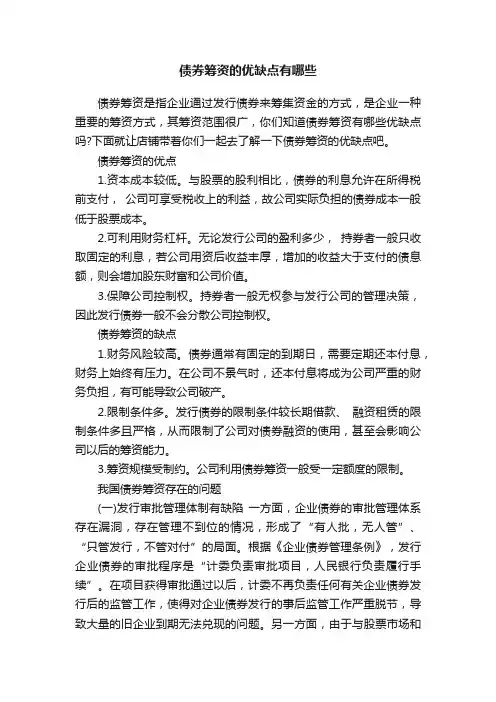 债券筹资的优缺点有哪些

债券筹资是指企业通过发行债券来筹集资金的方式，是企业一种重要的筹资方式，其筹资范围很广，你们知道债券筹资有哪些优缺点吗?下面就让店铺带着你们一起去了解一下债券筹资的优缺点吧。

债券筹资的优点

1.资本成本较低。与股票的股利相比，债券的利息允许在所得税前支付， 公司可享受税收上的利益，故公司实际负担的债券成本一般低于股票成本。

2.可利用财务杠杆。无论发行公司的盈利多少， 持券者一般只收取固定的利息，若公司用资后收益丰厚，增加的收益大于支付的债息额，则会增加股东财富和公司价值。

3.保障公司控制权。持券者一般无权参与发行公司的管理决策，因此发行债券一般不会分散公司控制权。

债券筹资的缺点

1.财务风险较高。债券通常有固定的到期日，需要定期还本付息，财务上始终有压力。在公司不景气时，还本付息将成为公司严重的财务负担，有可能导致公司破产。

2.限制条件多。发行债券的限制条件较长期借款、 融资租赁的限制条件多且严格，从而限制了公司对债券融资的使用，甚至会影响公司以后的筹资能力。

3.筹资规模受制约。公司利用债券筹资一般受一定额度的限制。

我国债券筹资存在的问题

(一)发行审批管理体制有缺陷 一方面，企业债券的审批管理体系存在漏洞，存在管理不到位的情况，形成了“有人批，无人管”、“只管发行，不管对付”的局面。根据《企业债券管理条例》，发行企业债券的审批程序是“计委负责审批项目，人民银行负责履行手续”。在项目获得审批通过以后，计委不再负责任何有关企业债券发行后的监管工作，使得对企业债券发行的事后监管工作严重脱节，导致大量的旧企业到期无法兑现的问题。另一方面，由于与股票市场和